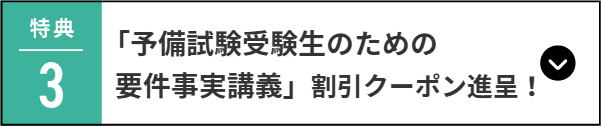 特典

3

「予備試験受験生のための要件事実講義」割引クーポン進呈！